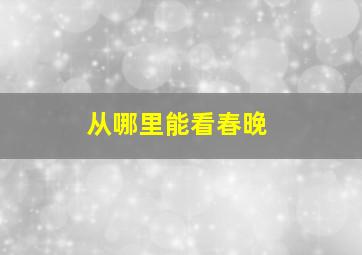 从哪里能看春晚